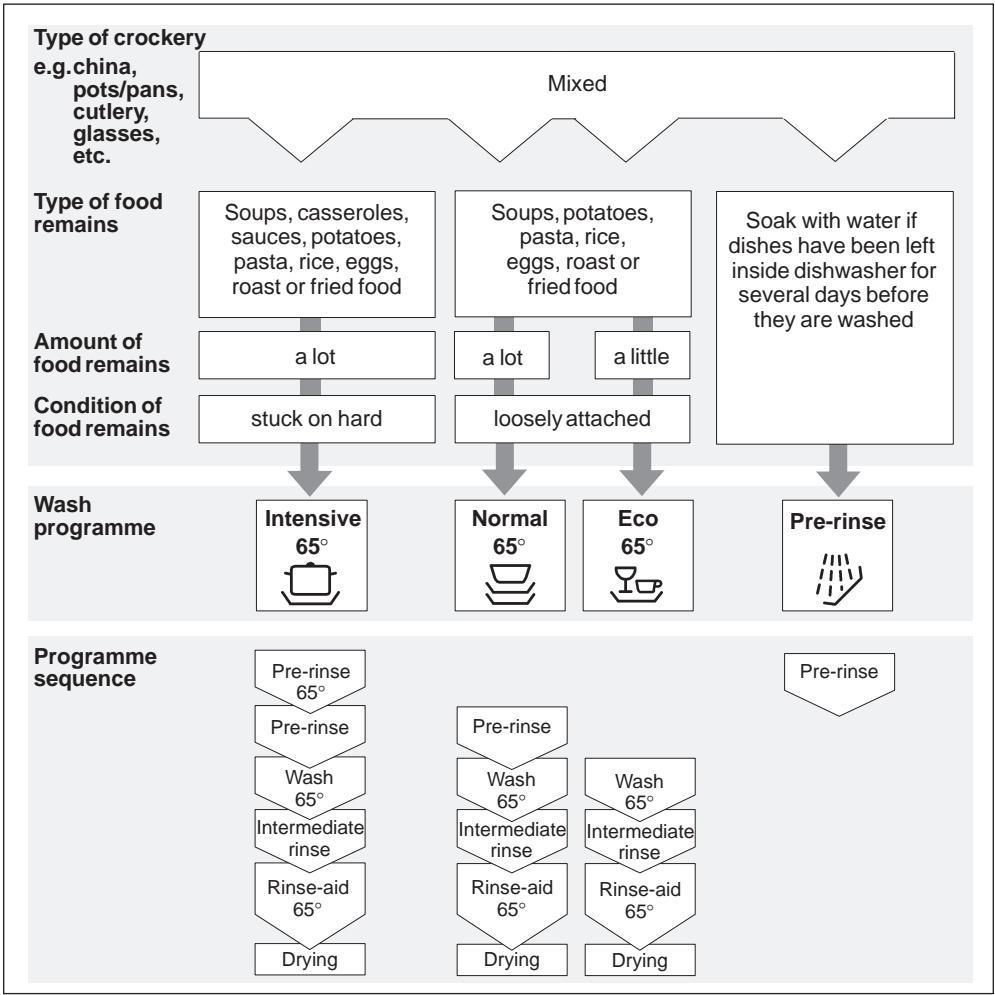 Type of crockery
e.g. china, pots/pans, cutlery, glasses, etc.

Mixed

Type of food remains

Soups, casseroles, sauces, potatoes, pasta, rice, eggs, roast or fried food

Soups, potatoes, pasta, rice, eggs, roast or fried food

Soak with water if dishes have been left inside dishwasher for several days before they are washed

Amount of food remains

a lot

a lot

a little

Condition of food remains

stuck on hard

loosely attached

Wash programme

Intensive 65°

Normal 65°

Eco 65°

Pre-rinse

Programme sequence

Pre-rinse 65°
Pre-rinse
Wash 65°
Intermediate rinse
Rinse-aid 65°
Drying

Pre-rinse
Wash 65°
Intermediate rinse
Rinse-aid 65°
Drying

Wash 65°
Intermediate rinse
Rinse-aid 65°
Drying

Pre-rinse